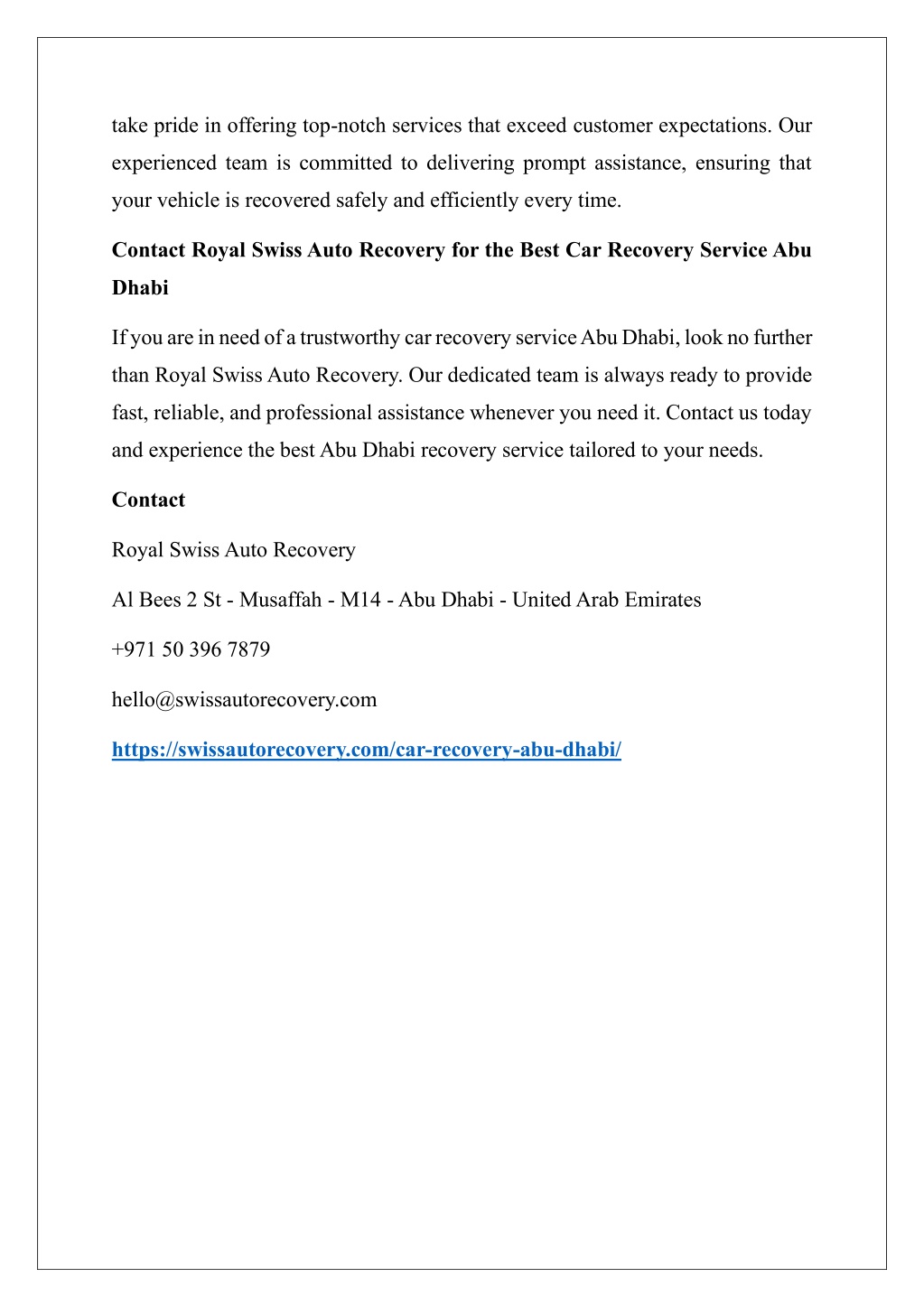 take pride in offering top-notch services that exceed customer expectations. Our experienced team is committed to delivering prompt assistance, ensuring that your vehicle is recovered safely and efficiently every time.

Contact Royal Swiss Auto Recovery for the Best Car Recovery Service Abu Dhabi

If you are in need of a trustworthy car recovery service Abu Dhabi, look no further than Royal Swiss Auto Recovery. Our dedicated team is always ready to provide fast, reliable, and professional assistance whenever you need it. Contact us today and experience the best Abu Dhabi recovery service tailored to your needs.

Contact

Royal Swiss Auto Recovery

Al Bees 2 St - Musaffah - M14 - Abu Dhabi - United Arab Emirates

+971 50 396 7879

hello@swissautorecovery.com

https://swissautorecovery.com/car-recovery-abu-dhabi/